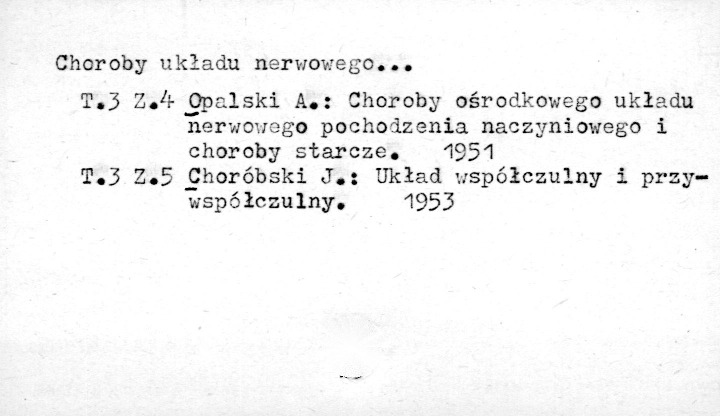 Choroby układu nerwowego...

T.3 Z.4 Opalski A.: Choroby ośrodkowego układu nerwowego pochodzenia naczyniowego i choroby starcze. 1951

T.3 Z.5 Choróbski J.: Układ współczulny i przywspółczulny. 1953